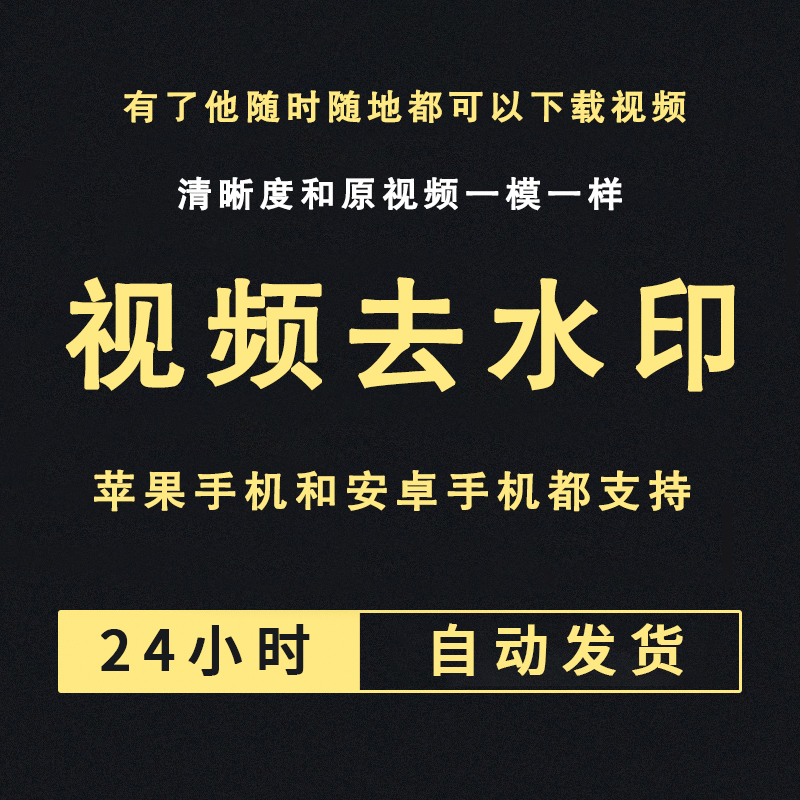 有了他随时随地都可以下载视频

清晰度和原视频一模一样

视频去水印

苹果手机和安卓手机都支持

24小时 自动发货